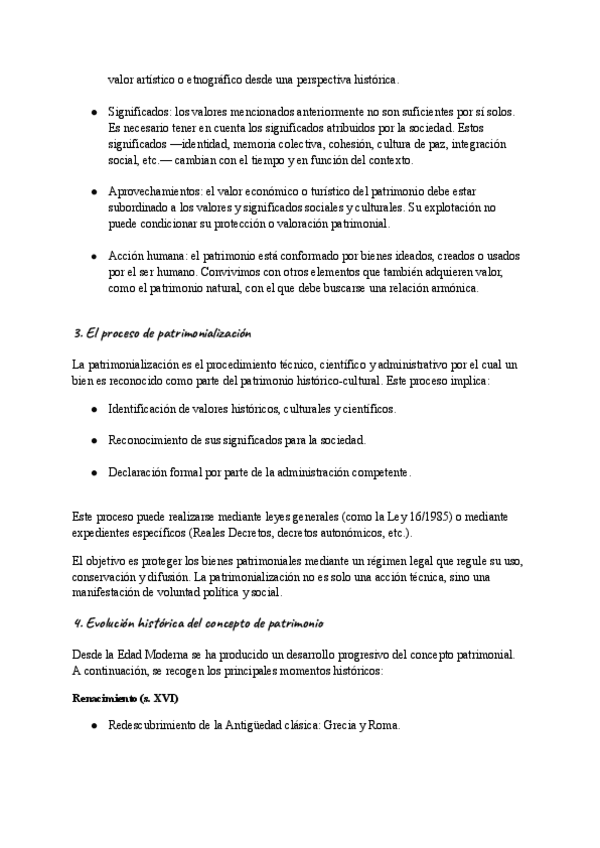 valor artístico o etnográfico desde una perspectiva histórica.

● Significados: los valores mencionados anteriormente no son suficientes por sí solos. Es necesario tener en cuenta los significados atribuidos por la sociedad. Estos significados —identidad, memoria colectiva, cohesión, cultura de paz, integración social, etc.— cambian con el tiempo y en función del contexto.

● Aprovechamientos: el valor económico o turístico del patrimonio debe estar subordinado a los valores y significados sociales y culturales. Su explotación no puede condicionar su protección o valoración patrimonial.

● Acción humana: el patrimonio está conformado por bienes ideados, creados o usados por el ser humano. Convivimos con otros elementos que también adquieren valor, como el patrimonio natural, con el que debe buscarse una relación armónica.

3. El proceso de patrimonialización

La patrimonialización es el procedimiento técnico, científico y administrativo por el cual un bien es reconocido como parte del patrimonio histórico-cultural. Este proceso implica:

● Identificación de valores históricos, culturales y científicos.

● Reconocimiento de sus significados para la sociedad.

● Declaración formal por parte de la administración competente.

Este proceso puede realizarse mediante leyes generales (como la Ley 16/1985) o mediante expedientes específicos (Reales Decretos, decretos autonómicos, etc.).

El objetivo es proteger los bienes patrimoniales mediante un régimen legal que regule su uso, conservación y difusión. La patrimonialización no es solo una acción técnica, sino una manifestación de voluntad política y social.

4. Evolución histórica del concepto de patrimonio

Desde la Edad Moderna se ha producido un desarrollo progresivo del concepto patrimonial. A continuación, se recogen los principales momentos históricos:

Renacimiento (s. XVI)

● Redescubrimiento de la Antigüedad clásica: Grecia y Roma.